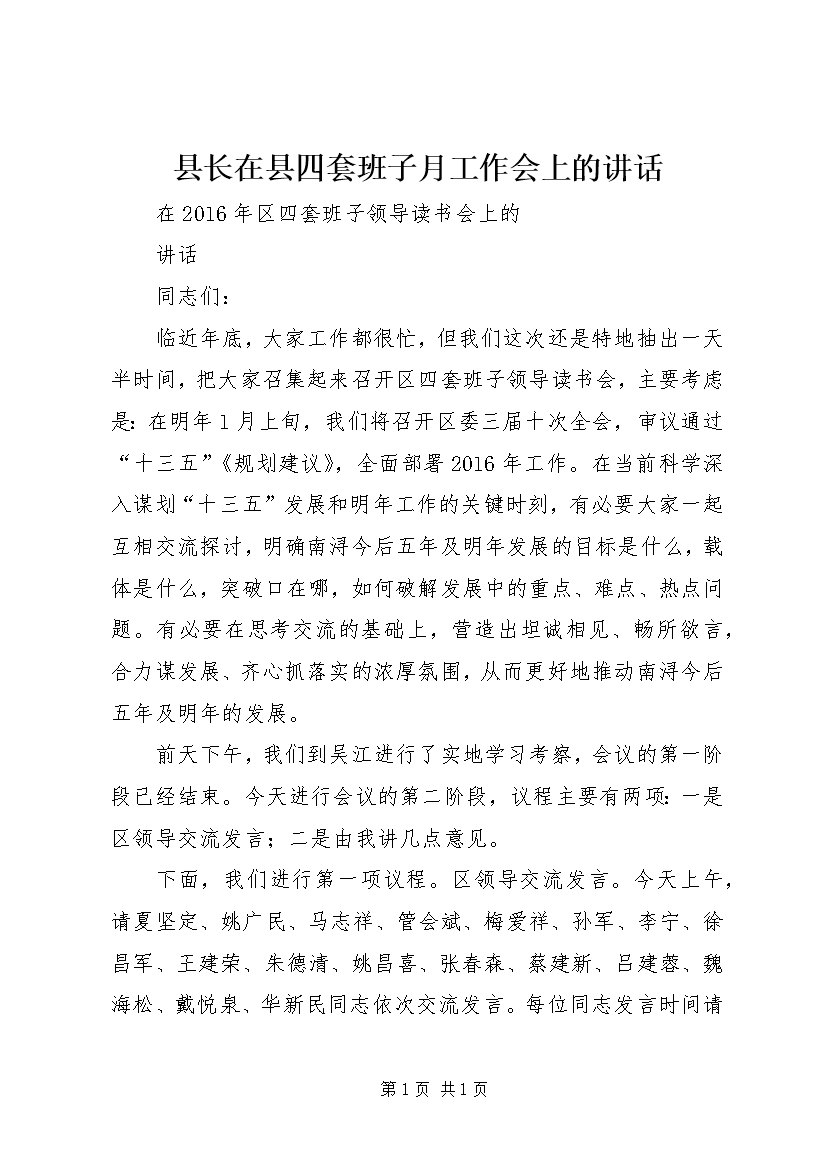 县长在县四套班子月工作会上的讲话

在2016年区四套班子领导读书会上的

讲话

同志们：

临近年底，大家工作都很忙，但我们这次还是特地抽出一天半时间，把大家召集起来召开区四套班子领导读书会，主要考虑是：在明年1月上旬，我们将召开区委三届十次全会，审议通过“十三五”《规划建议》，全面部署2016年工作。在当前科学深入谋划“十三五”发展和明年工作的关键时刻，有必要大家一起互相交流探讨，明确南浔今后五年及明年发展的目标是什么，载体是什么，突破口在哪，如何破解发展中的重点、难点、热点问题。有必要在思考交流的基础上，营造出坦诚相见、畅所欲言，合力谋发展、齐心抓落实的浓厚氛围，从而更好地推动南浔今后五年及明年的发展。

前天下午，我们到吴江进行了实地学习考察，会议的第一阶段已经结束。今天进行会议的第二阶段，议程主要有两项：一是区领导交流发言；二是由我讲几点意见。

下面，我们进行第一项议程。区领导交流发言。今天上午，请夏坚定、姚广民、马志祥、管会斌、梅爱祥、孙军、李宁、徐昌军、王建荣、朱德清、姚昌喜、张春森、蔡建新、吕建蓉、魏海松、戴悦泉、华新民同志依次交流发言。每位同志发言时间请

第1页 共1页